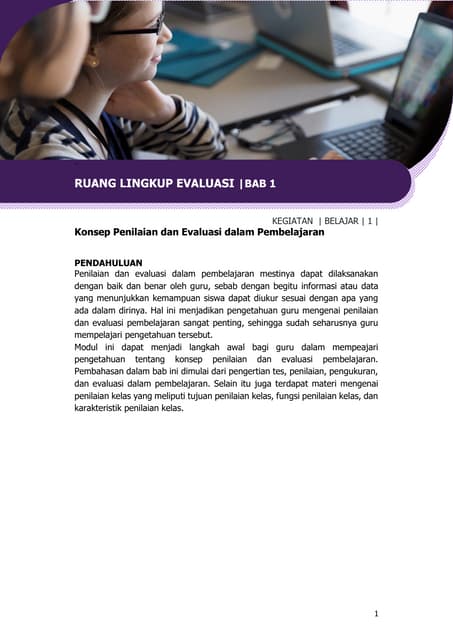 RUANG LINGKUP EVALUASI |BAB 1

KEGIATAN | BELAJAR | 1 |

Konsep Penilaian dan Evaluasi dalam Pembelajaran

PENDAHULUAN

Penilaian dan evaluasi dalam pembelajaran mestinya dapat dilaksanakan dengan baik dan benar oleh guru, sebab dengan begitu informasi atau data yang menunjukkan kemampuan siswa dapat diukur sesuai dengan apa yang ada dalam dirinya. Hal ini menjadikan pengetahuan guru mengenai penilaian dan evaluasi pembelajaran sangat penting, sehingga sudah seharusnya guru mempelajari pengetahuan tersebut.

Modul ini dapat menjadi langkah awal bagi guru dalam mempeajari pengetahuan tentang konsep penilaian dan evaluasi pembelajaran. Pembahasan dalam bab ini dimulai dari pengertian tes, penilaian, pengukuran, dan evaluasi dalam pembelajaran. Selain itu juga terdapat materi mengenai penilaian kelas yang meliputi tujuan penilaian kelas, fungsi penilaian kelas, dan karakteristik penilaian kelas.

1